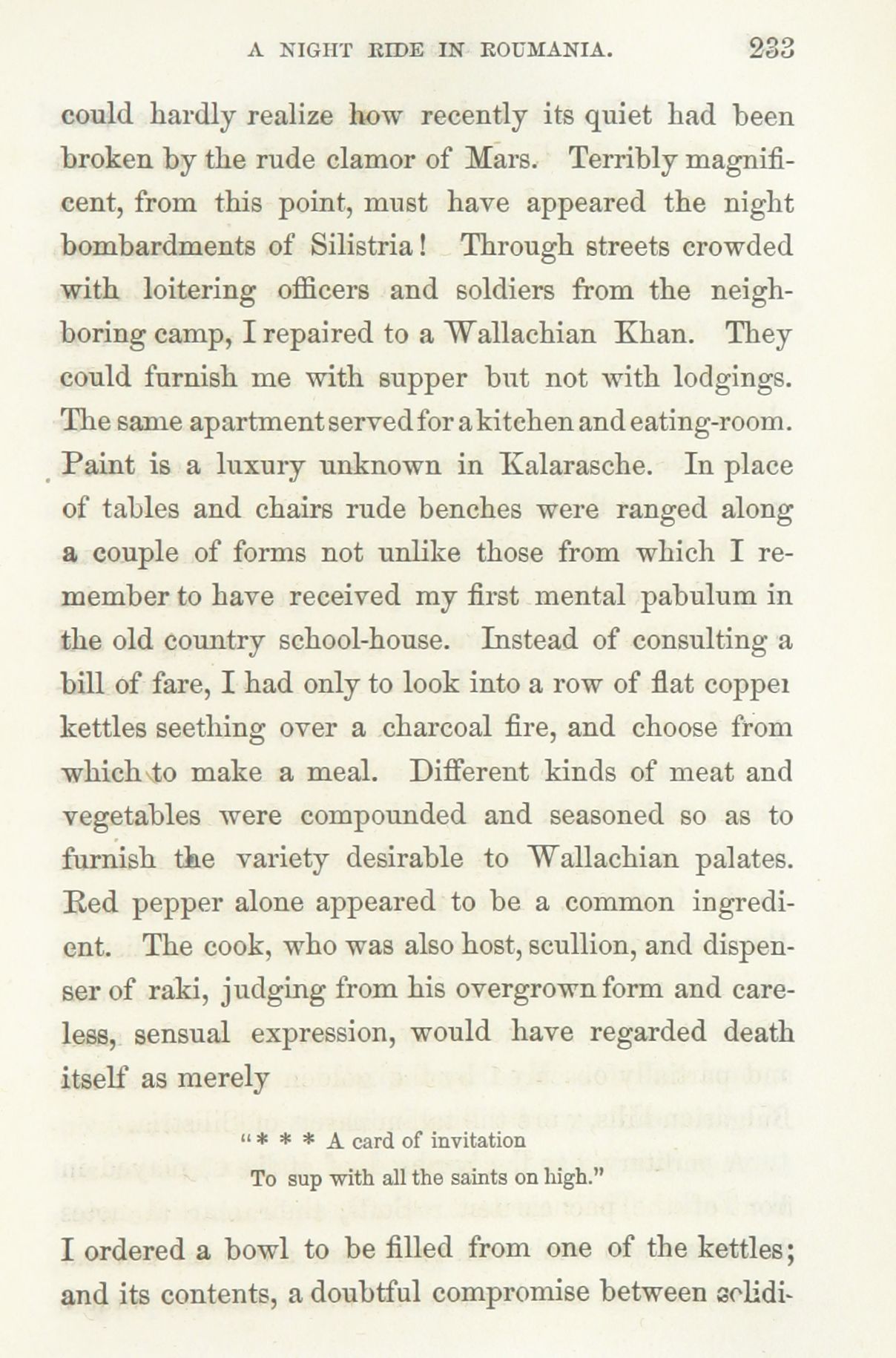 A NIGHT RIDE IN ROUMANIA. 233

could hardly realize how recently its quiet had been broken by the rude clamor of Mars. Terribly magnificent, from this point, must have appeared the night bombardments of Silistria! Through streets crowded with loitering officers and soldiers from the neighboring camp, I repaired to a Wallachian Khan. They could furnish me with supper but not with lodgings. The same apartment served for a kitchen and eating-room. Paint is a luxury unknown in Kalarasche. In place of tables and chairs rude benches were ranged along a couple of forms not unlike those from which I remember to have received my first mental pabulum in the old country school-house. Instead of consulting a bill of fare, I had only to look into a row of flat coppeı kettles seething over a charcoal fire, and choose from which to make a meal. Different kinds of meat and vegetables were compounded and seasoned so as to furnish the variety desirable to Wallachian palates. Red pepper alone appeared to be a common ingredient. The cook, who was also host, scullion, and dispenser of raki, judging from his overgrown form and careless, sensual expression, would have regarded death itself as merely

"* * * A card of invitation
To sup with all the saints on high."

I ordered a bowl to be filled from one of the kettles; and its contents, a doubtful compromise between solidi-